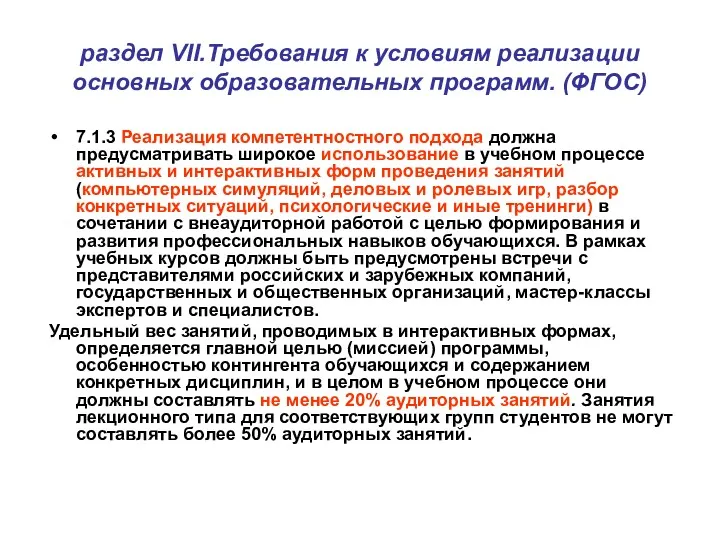 раздел VII.Требования к условиям реализации основных образовательных программ. (ФГОС)

• 7.1.3 Реализация компетентностного подхода должна предусматривать широкое использование в учебном процессе активных и интерактивных форм проведения занятий (компьютерных симуляций, деловых и ролевых игр, разбор конкретных ситуаций, психологические и иные тренинги) в сочетании с внеаудиторной работой с целью формирования и развития профессиональных навыков обучающихся. В рамках учебных курсов должны быть предусмотрены встречи с представителями российских и зарубежных компаний, государственных и общественных организаций, мастер-классы экспертов и специалистов.

Удельный вес занятий, проводимых в интерактивных формах, определяется главной целью (миссией) программы, особенностью контингента обучающихся и содержанием конкретных дисциплин, и в целом в учебном процессе они должны составлять не менее 20% аудиторных занятий. Занятия лекционного типа для соответствующих групп студентов не могут составлять более 50% аудиторных занятий.